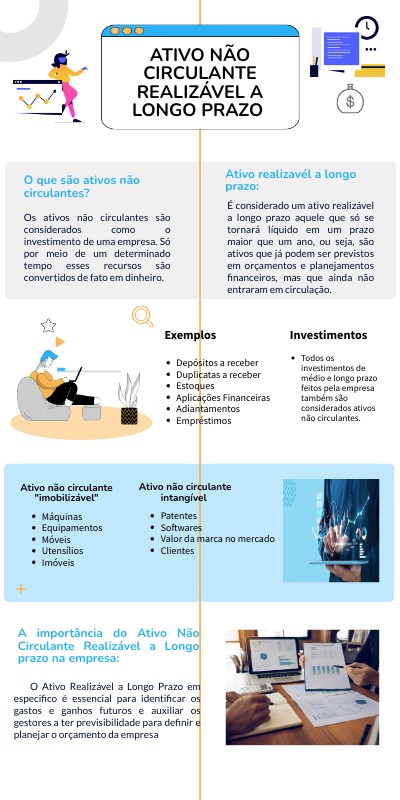 ATIVO NÃO CIRCULANTE REALIZÁVEL A LONGO PRAZO

O que são ativos não circulantes?

Os ativos não circulantes são considerados como o investimento de uma empresa. Só por meio de um determinado tempo esses recursos são convertidos de fato em dinheiro.

Ativo realizável a longo prazo:

É considerado um ativo realizável a longo prazo aquele que só se tornará líquido em um prazo maior que um ano, ou seja, são ativos que já podem ser previstos em orçamentos e planejamentos financeiros, mas que ainda não entraram em circulação.

Exemplos

- Depósitos a receber
- Duplicatas a receber
- Estoques
- Aplicações Financeiras
- Adiantamentos
- Empréstimos

Investimentos

- Todos os investimentos de médio e longo prazo feitos pela empresa também são considerados ativos não circulantes.

Ativo não circulante "imobilizável"

- Máquinas
- Equipamentos
- Móveis
- Utensílios
- Imóveis

Ativo não circulante intangível

- Patentes
- Softwares
- Valor da marca no mercado
- Clientes

A importância do Ativo Não Circulante Realizável a Longo prazo na empresa:

O Ativo Realizável a Longo Prazo em específico é essencial para identificar os gastos e ganhos futuros e auxiliar os gestores a ter previsibilidade para definir e planejar o orçamento da empresa